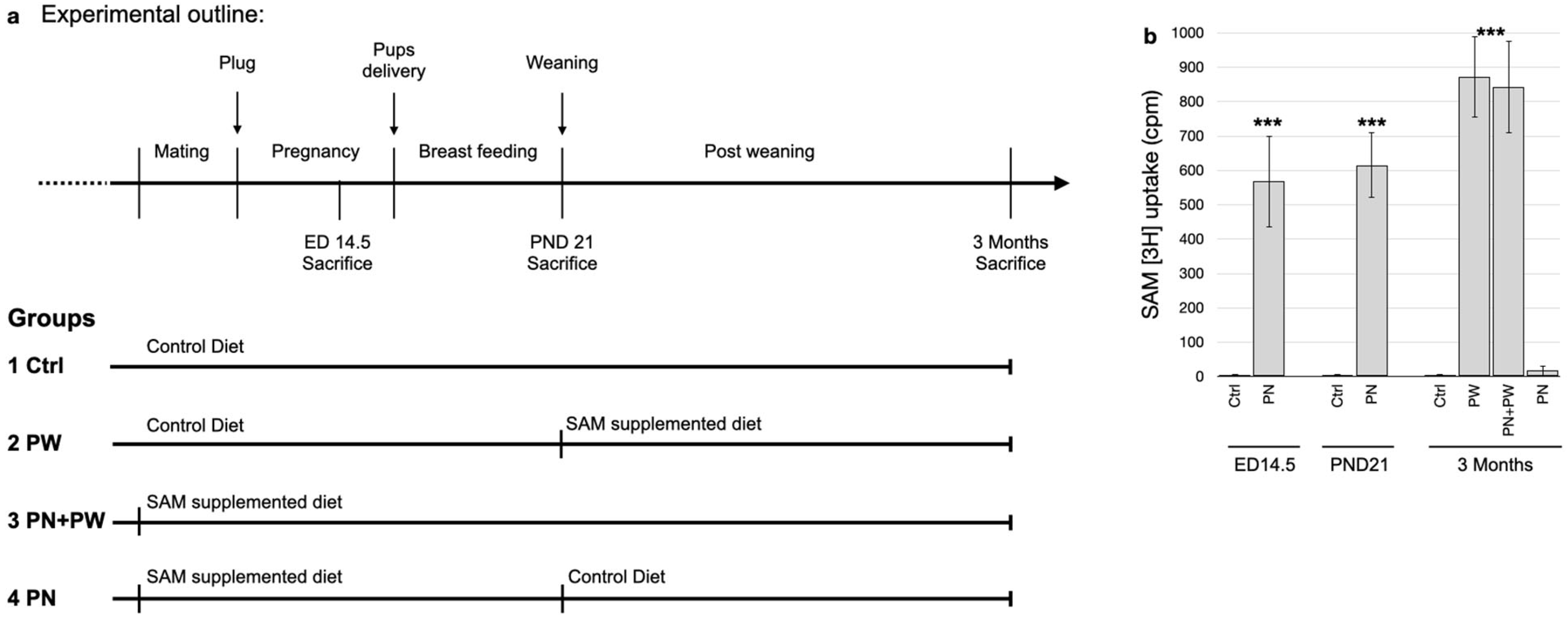 a Experimental outline:

Plug

Pups delivery

Weaning

Mating

Pregnancy

Breast feeding

Post weaning

ED 14.5 Sacrifice

PND 21 Sacrifice

3 Months Sacrifice

Groups

1 Ctrl

Control Diet

2 PW

Control Diet

SAM supplemented diet

3 PN+PW

SAM supplemented diet

4 PN

SAM supplemented diet

Control Diet

b

SAM [3H] uptake (cpm)

1000
900
800
700
600
500
400
300
200
100
0

***
***
***

Ctrl
PN
Ctrl
PN
Ctrl
PW
PN+PW
PN

ED14.5
PND21
3 Months